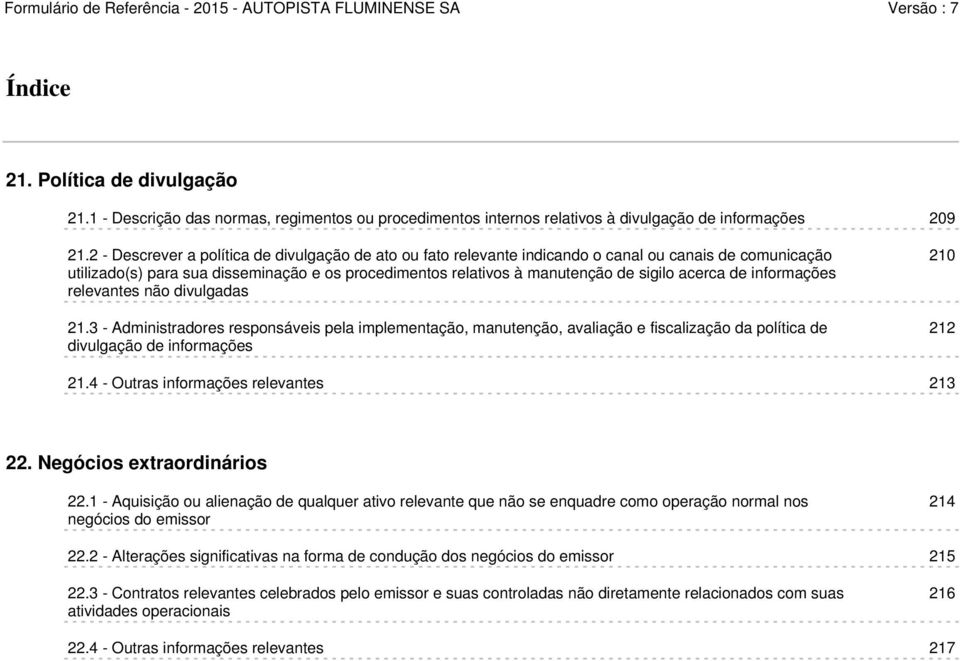 Formulário de Referência - 2015 - AUTOPISTA FLUMINENSE SA Versão : 7

Índice

21. Política de divulgação

21.1 - Descrição das normas, regimentos ou procedimentos internos relativos à divulgação de informações 209

21.2 - Descrever a política de divulgação de ato ou fato relevante indicando o canal ou canais de comunicação utilizado(s) para sua disseminação e os procedimentos relativos à manutenção de sigilo acerca de informações relevantes não divulgadas 210

21.3 - Administradores responsáveis pela implementação, manutenção, avaliação e fiscalização da política de divulgação de informações 212

21.4 - Outras informações relevantes 213

22. Negócios extraordinários

22.1 - Aquisição ou alienação de qualquer ativo relevante que não se enquadre como operação normal nos negócios do emissor 214

22.2 - Alterações significativas na forma de condução dos negócios do emissor 215

22.3 - Contratos relevantes celebrados pelo emissor e suas controladas não diretamente relacionados com suas atividades operacionais 216

22.4 - Outras informações relevantes 217